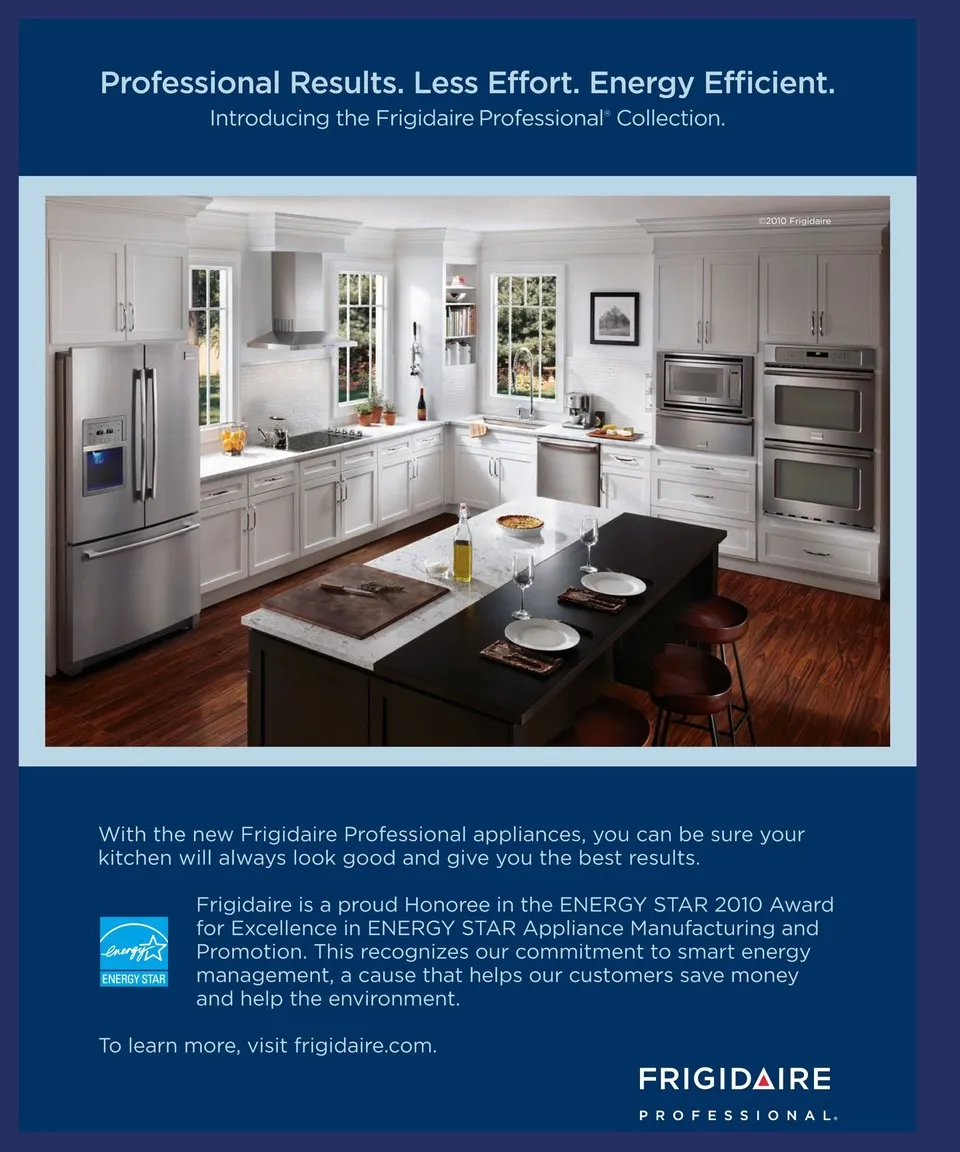 Professional Results. Less Effort. Energy Efficient.
Introducing the Frigidaire Professional® Collection.

©2010 Frigidaire

With the new Frigidaire Professional appliances, you can be sure your kitchen will always look good and give you the best results.

energy
ENERGY STAR

Frigidaire is a proud Honoree in the ENERGY STAR 2010 Award for Excellence in ENERGY STAR Appliance Manufacturing and Promotion. This recognizes our commitment to smart energy management, a cause that helps our customers save money and help the environment.

To learn more, visit frigidaire.com.

FRIGIDAIRE
PROFESSIONAL.